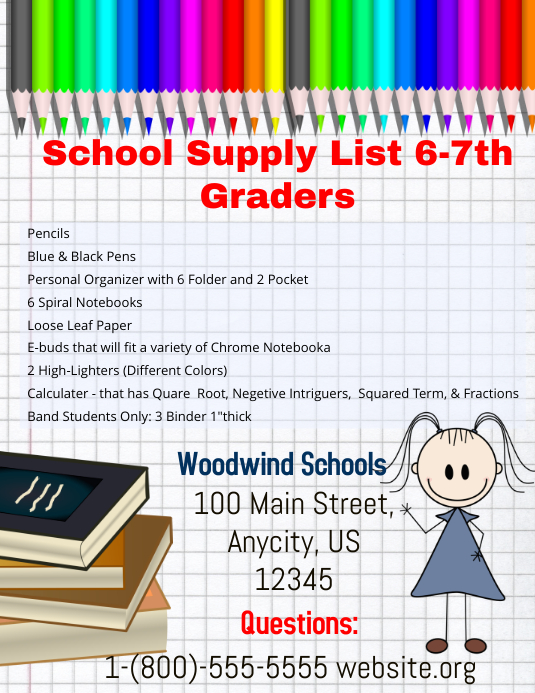 School Supply List 6-7th Graders

Pencils
Blue & Black Pens
Personal Organizer with 6 Folder and 2 Pocket
6 Spiral Notebooks
Loose Leaf Paper
E-buds that will fit a variety of Chrome Notebooka
2 High-Lighters (Different Colors)
Calculater - that has Quare Root, Negetive Intriguers, Squared Term, & Fractions
Band Students Only: 3 Binder 1"thick

Woodwind Schools
100 Main Street,
Anycity, US
12345

Questions:
1-(800)-555-5555 website.org